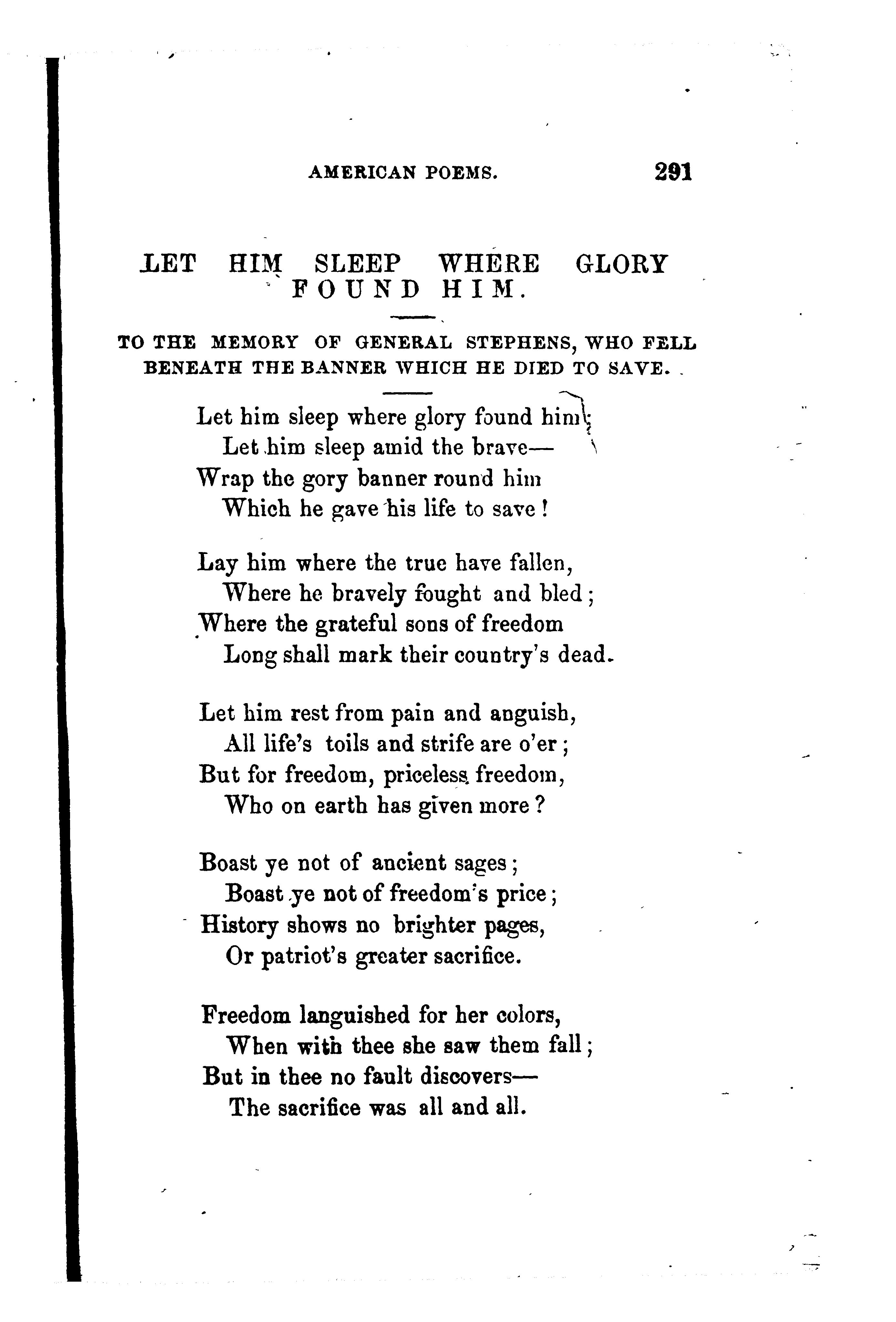 AMERICAN POEMS. 291

LET HIM SLEEP WHERE GLORY FOUND HIM.

TO THE MEMORY OF GENERAL STEPHENS, WHO FELL BENEATH THE BANNER WHICH HE DIED TO SAVE.

Let him sleep where glory found him;
Let him sleep amid the brave—
Wrap the gory banner round him
Which he gave his life to save!

Lay him where the true have fallen,
Where he bravely fought and bled;
Where the grateful sons of freedom
Long shall mark their country's dead.

Let him rest from pain and anguish,
All life's toils and strife are o'er;
But for freedom, priceless freedom,
Who on earth has given more?

Boast ye not of ancient sages;
Boast ye not of freedom's price;
History shows no brighter pages,
Or patriot's greater sacrifice.

Freedom languished for her colors,
When with thee she saw them fall;
But in thee no fault discovers—
The sacrifice was all and all.